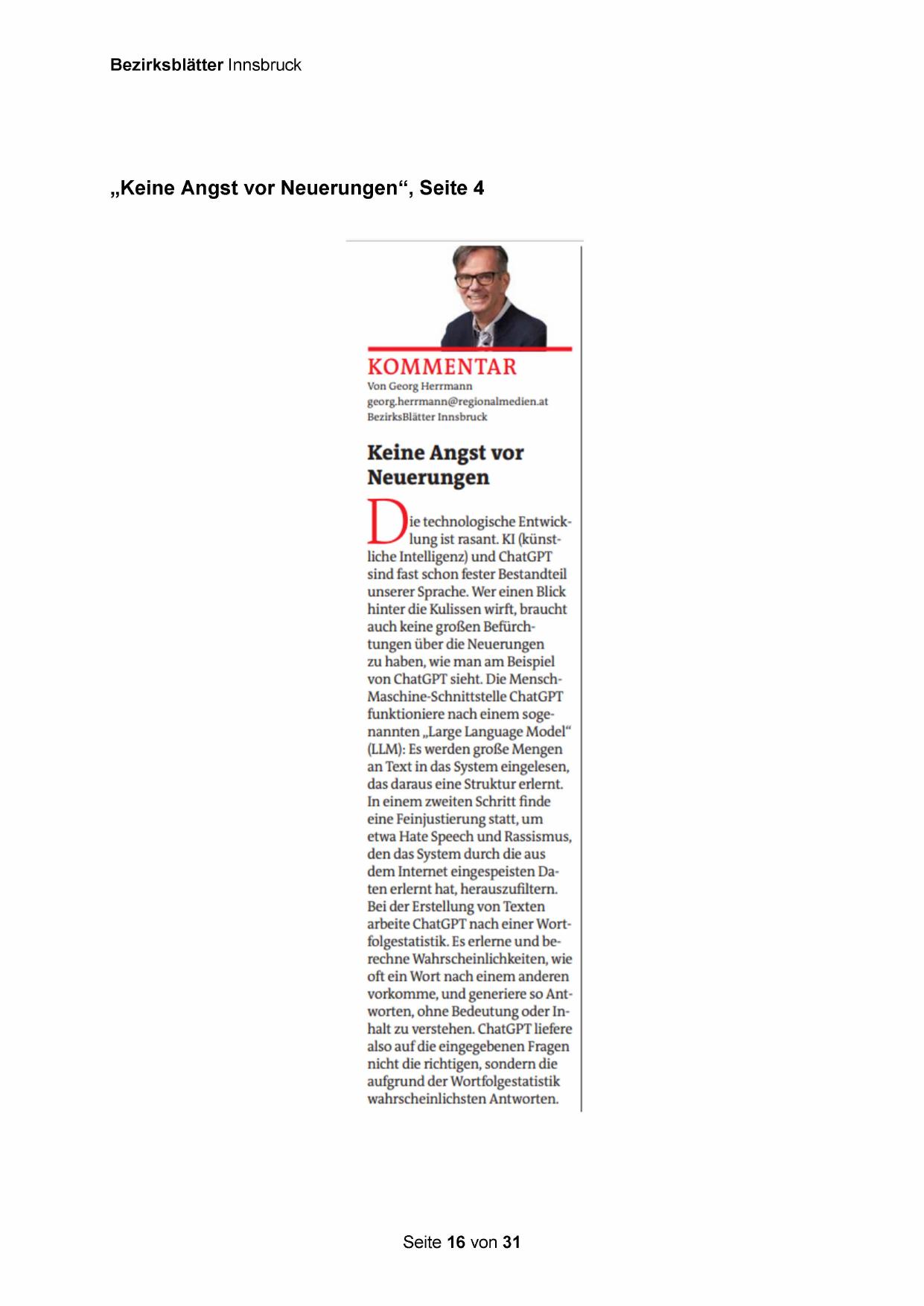 Bezirksblätter Innsbruck

„Keine Angst vor Neuerungen“, Seite 4

KOMMENTAR
Von Georg Herrmann
georg.herrmann@regionalmedien.at
BezirksBlätter Innsbruck

Keine Angst vor Neuerungen

Die technologische Entwicklung ist rasant. KI (künstliche Intelligenz) und ChatGPT sind fast schon fester Bestandteil unserer Sprache. Wer einen Blick hinter die Kulissen wirft, braucht auch keine großen Befürchtungen über die Neuerungen zu haben, wie man am Beispiel von ChatGPT sieht. Die Mensch-Maschine-Schnittstelle ChatGPT funktioniere nach einem sogenannten „Large Language Model“ (LLM): Es werden große Mengen an Text in das System eingelesen, das daraus eine Struktur erlernt. In einem zweiten Schritt finde eine Feinjustierung statt, um etwa Hate Speech und Rassismus, den das System durch die aus dem Internet eingespeisten Daten erlernt hat, herauszufiltern. Bei der Erstellung von Texten arbeite ChatGPT nach einer Wortfolgestatistik. Es erlerne und berechne Wahrscheinlichkeiten, wie oft ein Wort nach einem anderen vorkomme, und generiere so Antworten, ohne Bedeutung oder Inhalt zu verstehen. ChatGPT liefere also auf die eingegebenen Fragen nicht die richtigen, sondern die aufgrund der Wortfolgestatistik wahrscheinlichsten Antworten.

Seite 16 von 31